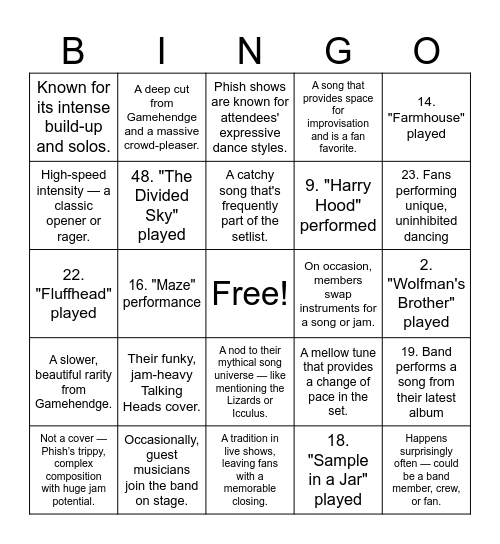 | B | I | N | G | O |
|---|---|---|---|---|
| Known for its intense build-up and solos. | A deep cut from Gamehendge and a massive crowd-pleaser. | Phish shows are known for attendees' expressive dance styles. | A song that provides space for improvisation and is a fan favorite. | 14. "Farmhouse" played |
| High-speed intensity — a classic opener or rager. | 48. "The Divided Sky" played | A catchy song that's frequently part of the setlist. | 9. "Harry Hood" performed | 23. Fans performing unique, uninhibited dancing |
| 22. "Fluffhead" played | 16. "Maze" performance | Free! | On occasion, members swap instruments for a song or jam. | 2. "Wolfman's Brother" played |
| A slower, beautiful rarity from Gamehendge. | Their funky, jam-heavy Talking Heads cover. | A nod to their mythical song universe — like mentioning the Lizards or Icculus. | A mellow tune that provides a change of pace in the set. | 19. Band performs a song from their latest album |
| Not a cover — Phish's trippy, complex composition with huge jam potential. | Occasionally, guest musicians join the band on stage. | A tradition in live shows, leaving fans with a memorable closing. | 18. "Sample in a Jar" played | Happens surprisingly often — could be a band member, crew, or fan. |